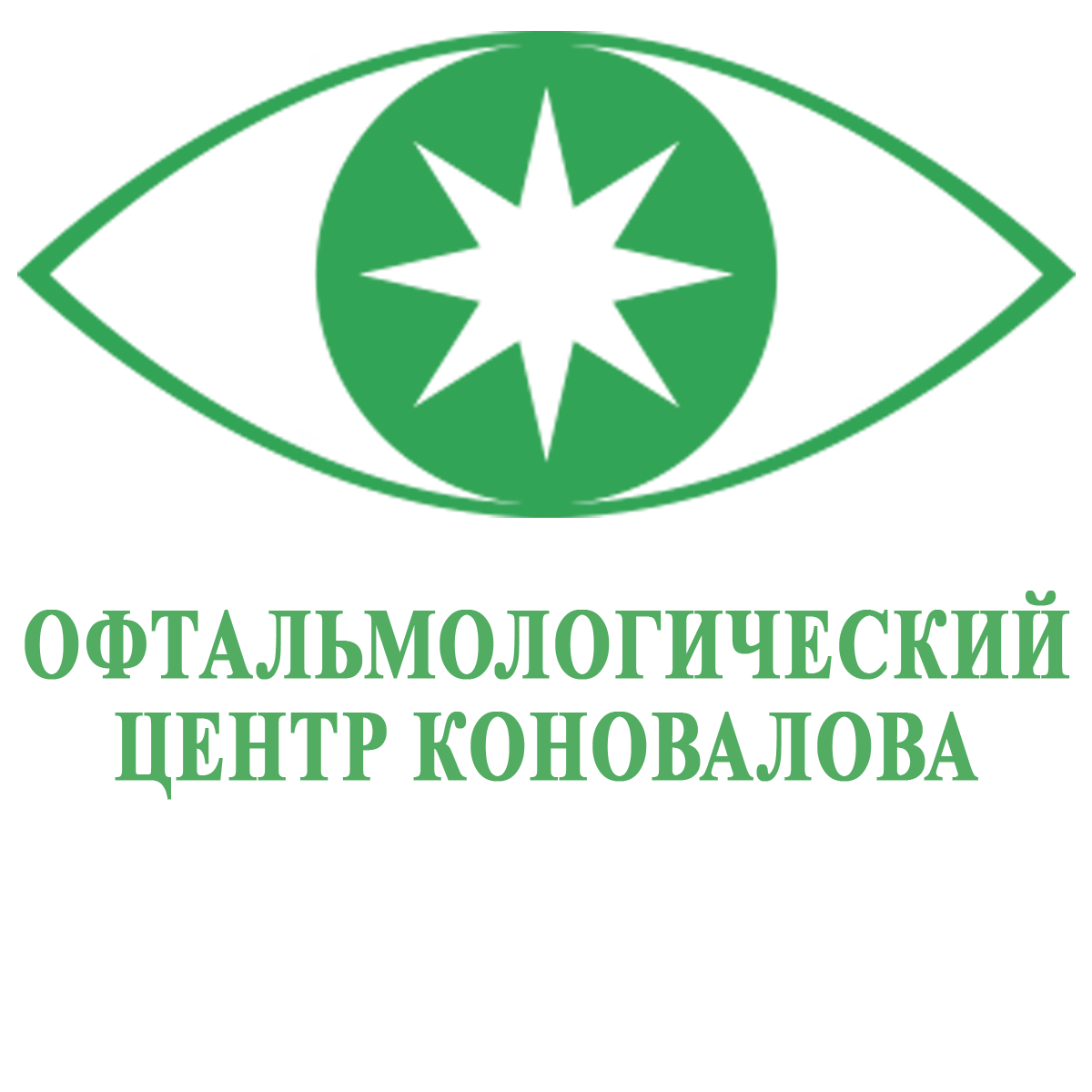 ОФТАЛЬМОЛОГИЧЕСКИЙ ЦЕНТР КОНОВАЛОВА